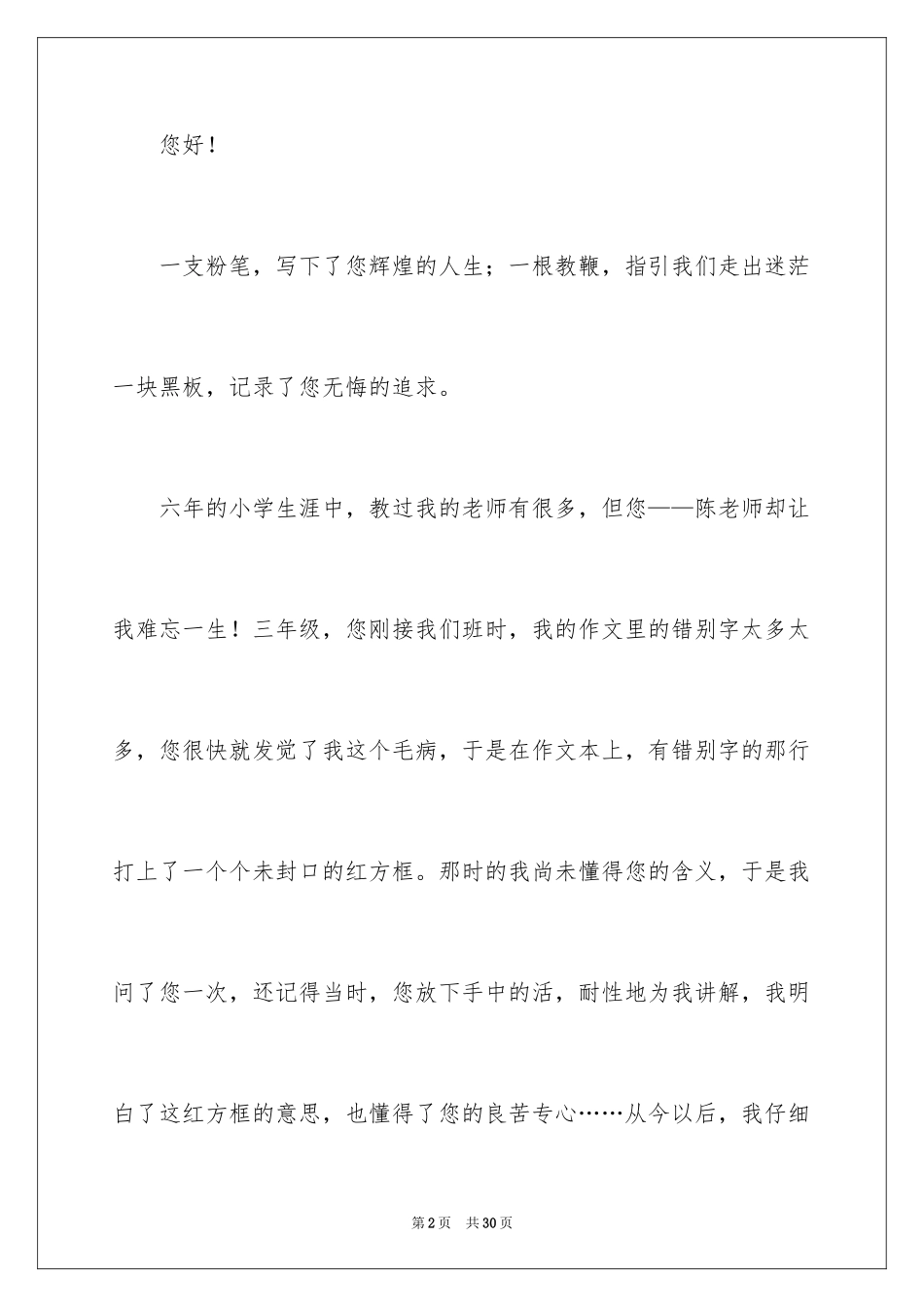 您好！

一支粉笔，写下了您辉煌的人生；一根教鞭，指引我们走出迷茫一块黑板，记录了您无悔的追求。

六年的小学生涯中，教过我的老师有很多，但您——陈老师却让我难忘一生！三年级，您刚接我们班时，我的作文里的错别字太多太多，您很快就发觉了我这个毛病，于是在作文本上，有错别字的那行打上了一个个未封口的红方框。那时的我尚未懂得您的含义，于是我问了您一次，还记得当时，您放下手中的活，耐性地为我讲解，我明白了这红方框的意思，也懂得了您的良苦专心……从今以后，我仔细

第2页 共30页